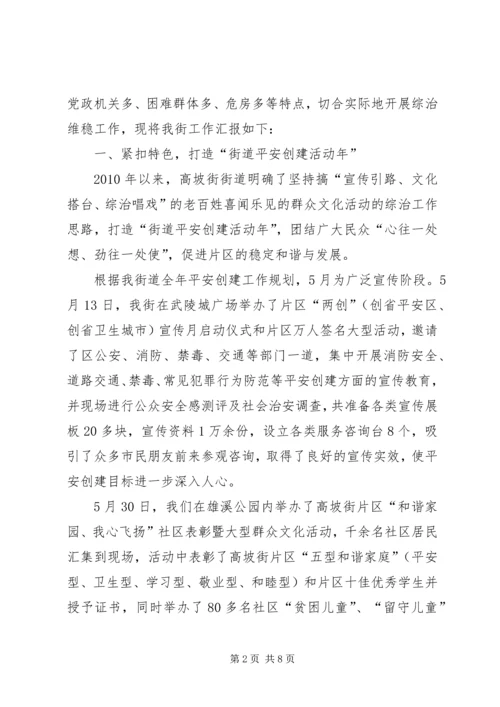 党政机关多、困难群体多、危房多等特点，切合实际地开展综治维稳工作，现将我街工作汇报如下：

一、紧扣特色，打造“街道平安创建活动年”

2010年以来，高坡街街道明确了坚持搞“宣传引路、文化搭台、综治唱戏”的老百姓喜闻乐见的群众文化活动的综治工作思路，打造“街道平安创建活动年”，团结广大民众“心往一处想、劲往一处使”，促进片区的稳定和谐与发展。

根据我街道全年平安创建工作规划，5月为广泛宣传阶段。5月13日，我街在武陵城广场举办了片区“两创”（创省平安区、创省卫生城市）宣传月启动仪式和片区万人签名大型活动，邀请了区公安、消防、禁毒、交通等部门一道，集中开展消防安全、道路交通、禁毒、常见犯罪行为防范等平安创建方面的宣传教育，并现场进行公众安全感测评及社会治安调查，共准备各类宣传展板20多块，宣传资料1万余份，设立各类服务咨询台8个，吸引了众多市民朋友前来参观咨询，取得了良好的宣传实效，使平安创建目标进一步深入人心。

5月30日，我们在雄溪公园内举办了高坡街片区“和谐家园、我心飞扬”社区表彰暨大型群众文化活动，千余名社区居民汇集到现场，活动中表彰了高坡街片区“五型和谐家庭”（平安型、卫生型、学习型、敬业型、和睦型）和片区十佳优秀学生并授予证书，同时举办了80多名社区“贫困儿童”、“留守儿童”

第2页 共8页